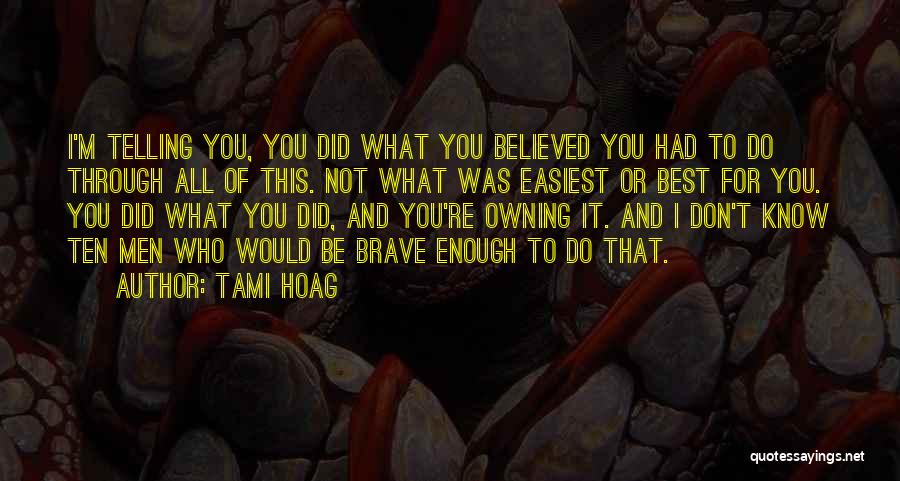 I'M TELLING YOU, YOU DID WHAT YOU BELIEVED YOU HAD TO DO THROUGH ALL OF THIS. NOT WHAT WAS EASIEST OR BEST FOR YOU. YOU DID WHAT YOU DID, AND YOU'RE OWNING IT. AND I DON'T KNOW TEN MEN WHO WOULD BE BRAVE ENOUGH TO DO THAT.

AUTHOR: TAMI HOAG

quotessayings.net